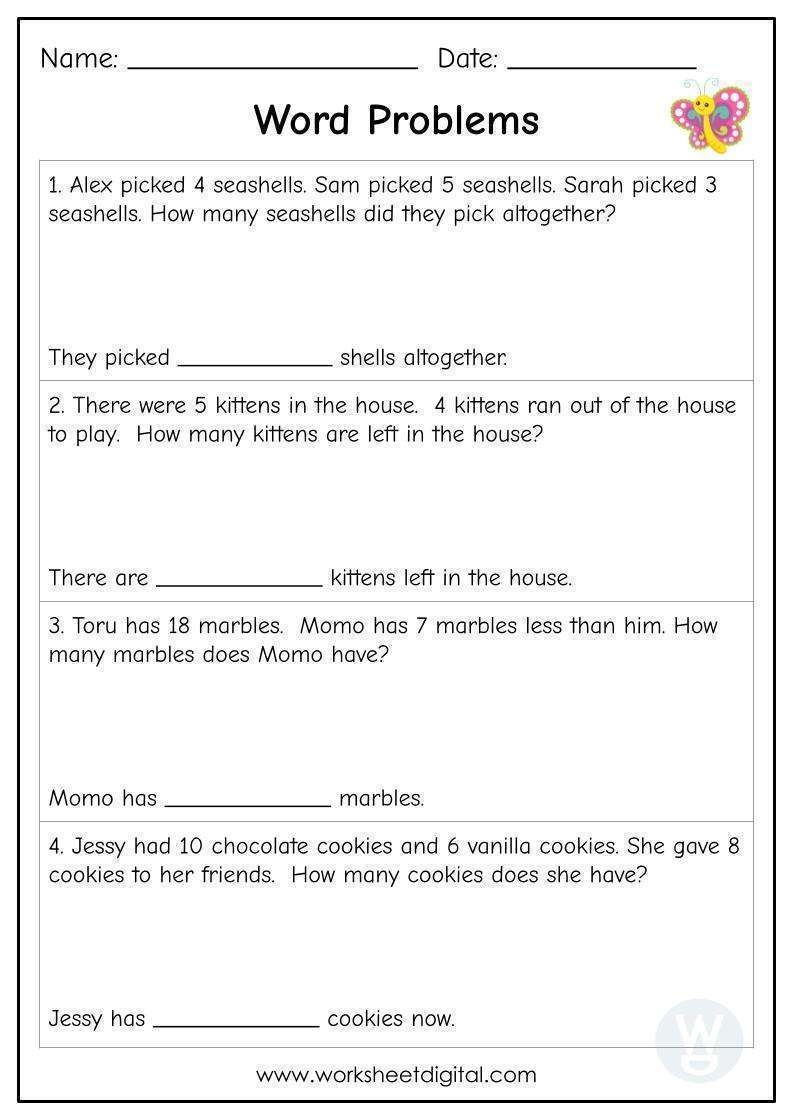 Name: ____________________ Date: ____________

Word Problems

1. Alex picked 4 seashells. Sam picked 5 seashells. Sarah picked 3 seashells. How many seashells did they pick altogether?

They picked ____________ shells altogether.

2. There were 5 kittens in the house. 4 kittens ran out of the house to play. How many kittens are left in the house?

There are ____________ kittens left in the house.

3. Toru has 18 marbles. Momo has 7 marbles less than him. How many marbles does Momo have?

Momo has ____________ marbles.

4. Jessy had 10 chocolate cookies and 6 vanilla cookies. She gave 8 cookies to her friends. How many cookies does she have?

Jessy has ____________ cookies now.

www.worksheetdigital.com